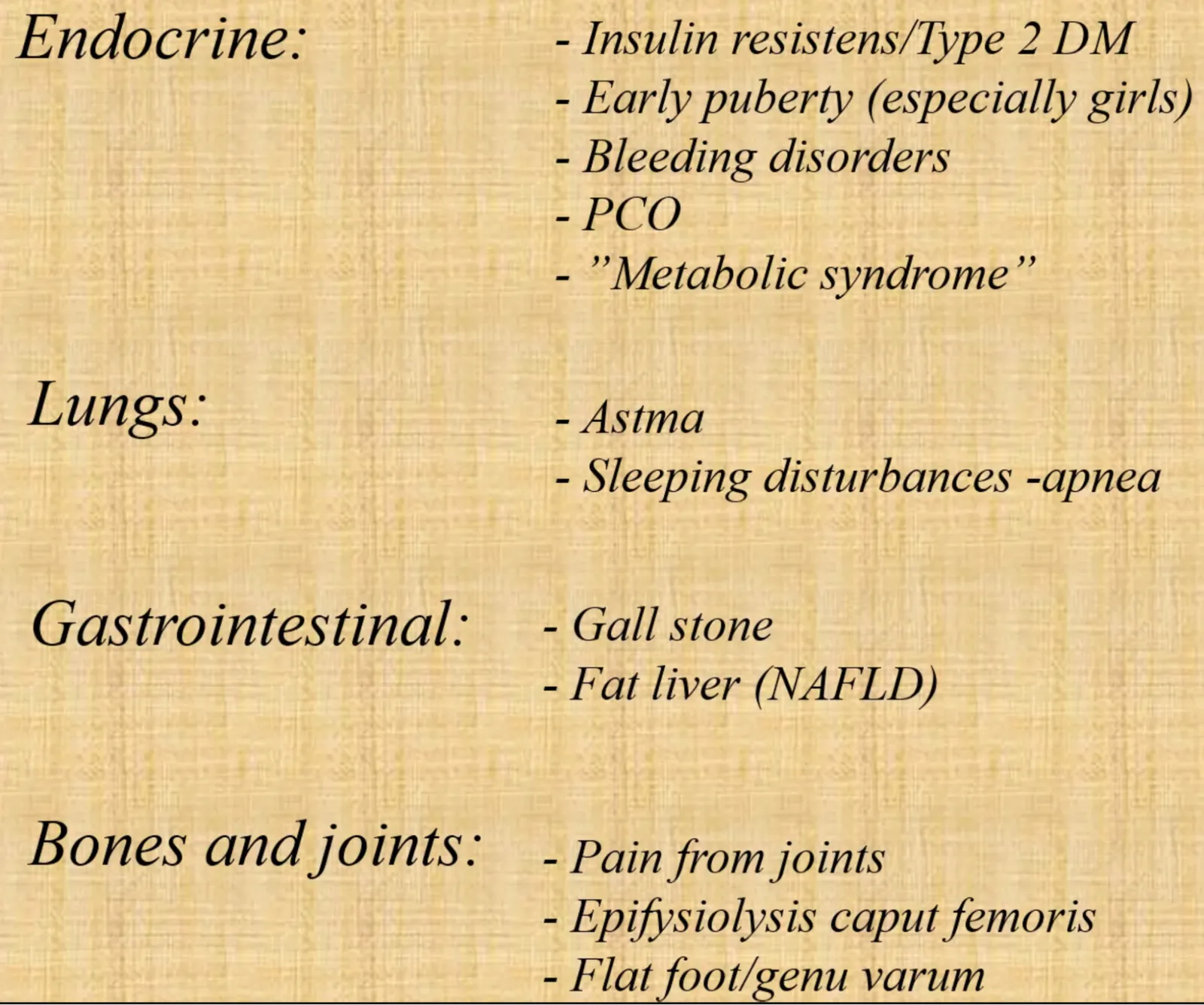 Endocrine:

- Insulin resistens/Type 2 DM
- Early puberty (especially girls)
- Bleeding disorders
- PCO
- ”Metabolic syndrome”

Lungs:

- Astma
- Sleeping disturbances -apnea

Gastrointestinal:

- Gall stone
- Fat liver (NAFLD)

Bones and joints:

- Pain from joints
- Epifysiolysis caput femoris
- Flat foot/genu varum